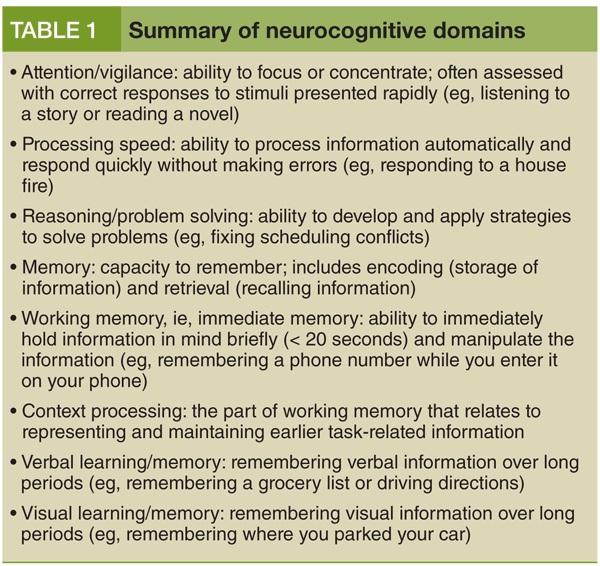 TABLE 1 Summary of neurocognitive domains

• Attention/vigilance: ability to focus or concentrate; often assessed with correct responses to stimuli presented rapidly (eg, listening to a story or reading a novel)

• Processing speed: ability to process information automatically and respond quickly without making errors (eg, responding to a house fire)

• Reasoning/problem solving: ability to develop and apply strategies to solve problems (eg, fixing scheduling conflicts)

• Memory: capacity to remember; includes encoding (storage of information) and retrieval (recalling information)

• Working memory, ie, immediate memory: ability to immediately hold information in mind briefly (< 20 seconds) and manipulate the information (eg, remembering a phone number while you enter it on your phone)

• Context processing: the part of working memory that relates to representing and maintaining earlier task-related information

• Verbal learning/memory: remembering verbal information over long periods (eg, remembering a grocery list or driving directions)

• Visual learning/memory: remembering visual information over long periods (eg, remembering where you parked your car)